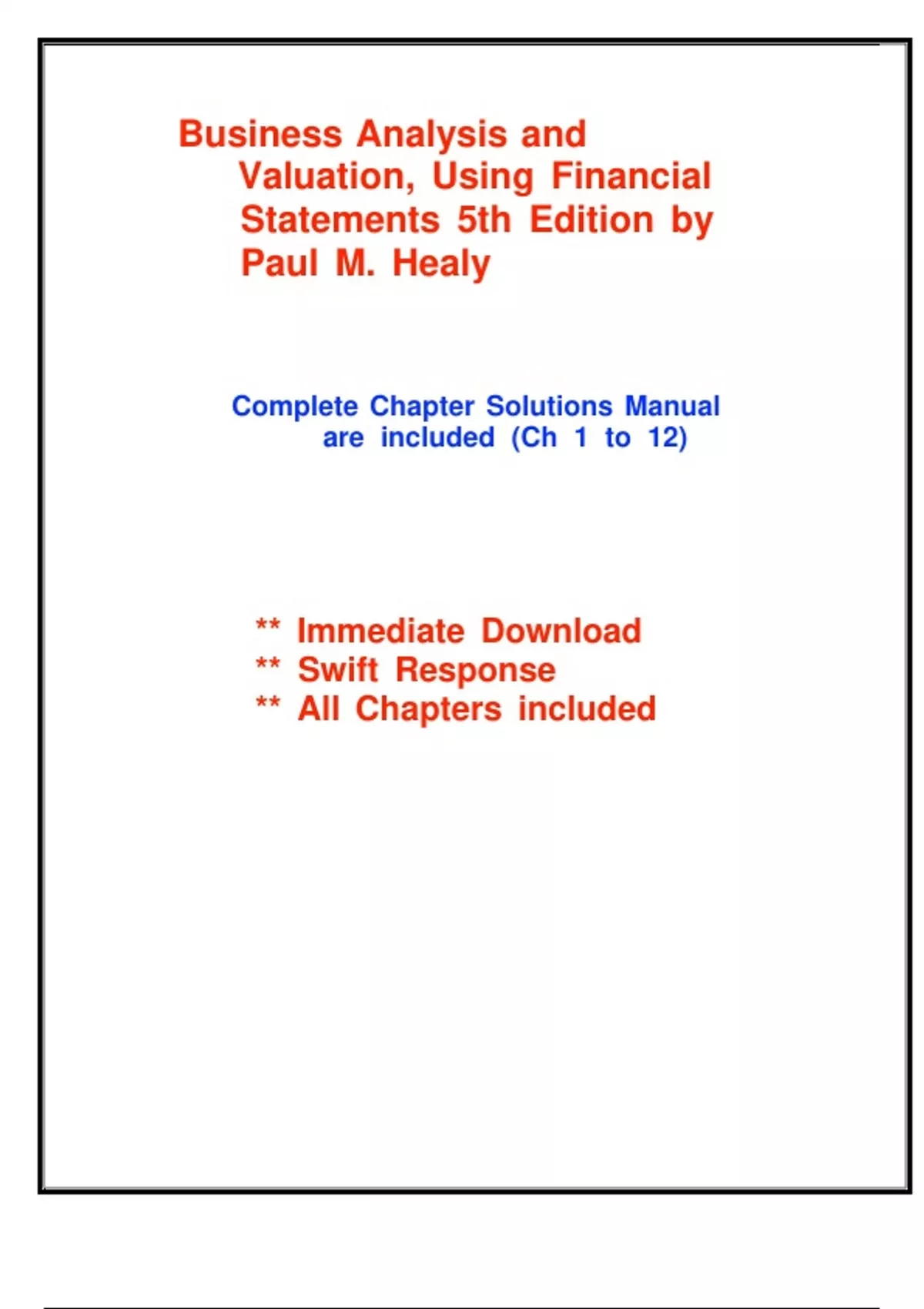 Business Analysis and Valuation, Using Financial Statements 5th Edition by Paul M. Healy

Complete Chapter Solutions Manual are included (Ch 1 to 12)

** Immediate Download
** Swift Response
** All Chapters included